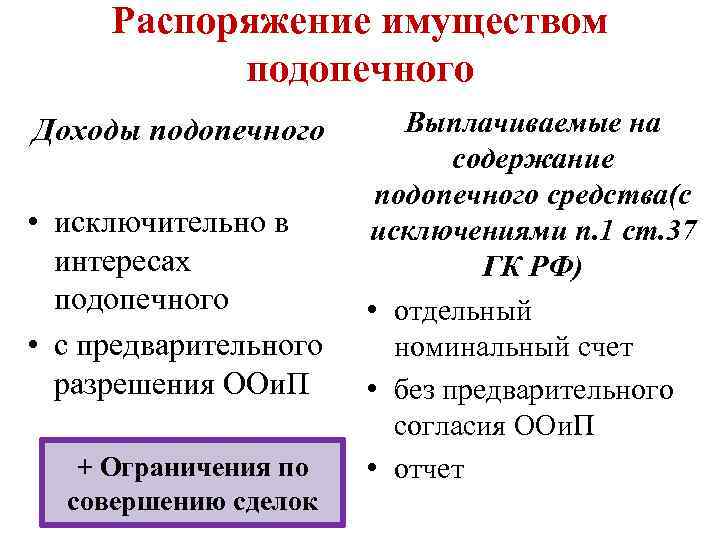 Распоряжение имуществом подопечного

Доходы подопечного

• исключительно в интересах подопечного
• с предварительного разрешения ООиП

+ Ограничения по совершению сделок

Выплачиваемые на содержание подопечного средства(с исключениями п.1 ст.37 ГК РФ)

• отдельный номинальный счет
• без предварительного согласия ООиП
• отчет